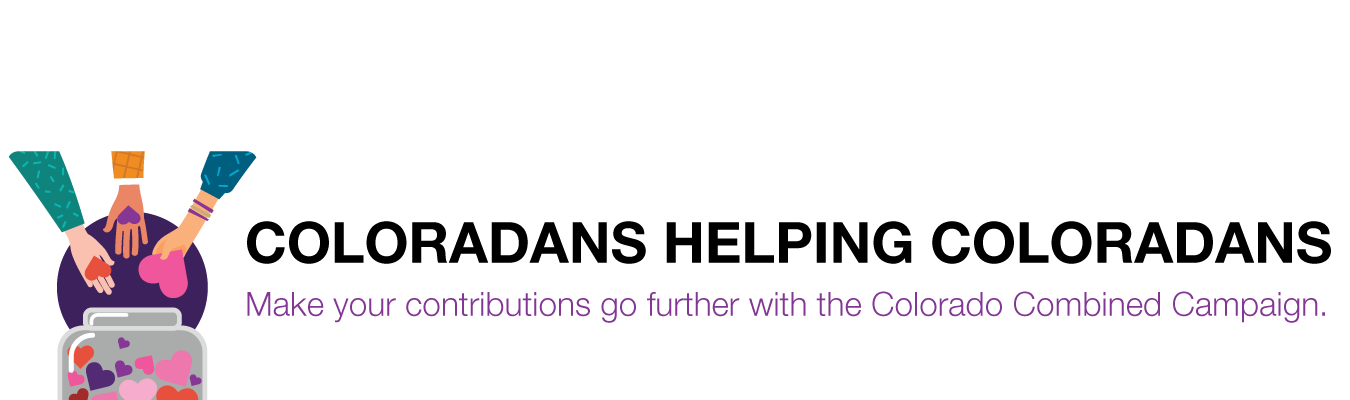 COLORADANS HELPING COLORADANS

Make your contributions go further with the Colorado Combined Campaign.